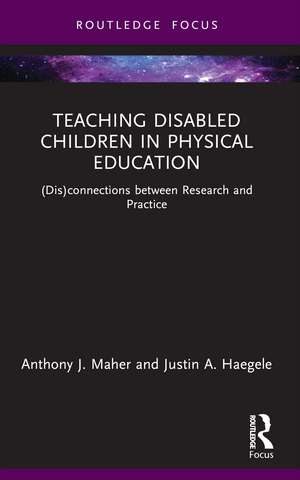 ROUTLEDGE FOCUS

TEACHING DISABLED CHILDREN IN PHYSICAL EDUCATION

(Dis)connections between Research and Practice

Anthony J. Maher and Justin A. Haegele

ROUTLEDGE
Focus